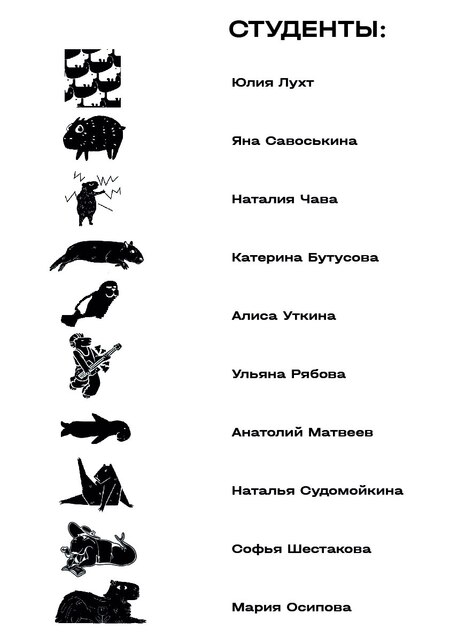 СТУДЕНТЫ:

Юлия Лухт

Яна Савоськина

Наталия Чава

Катерина Бутусова

Алиса Уткина

Ульяна Рябова

Анатолий Матвеев

Наталья Судомойкина

Софья Шестакова

Мария Осипова